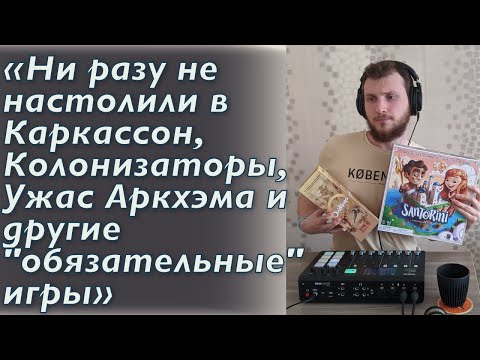 «Ни разу не настолили в Каркассон, Колонизаторы, Ужас Аркхэма и другие "обязательные" игры»

KØBEN

SANTORINI